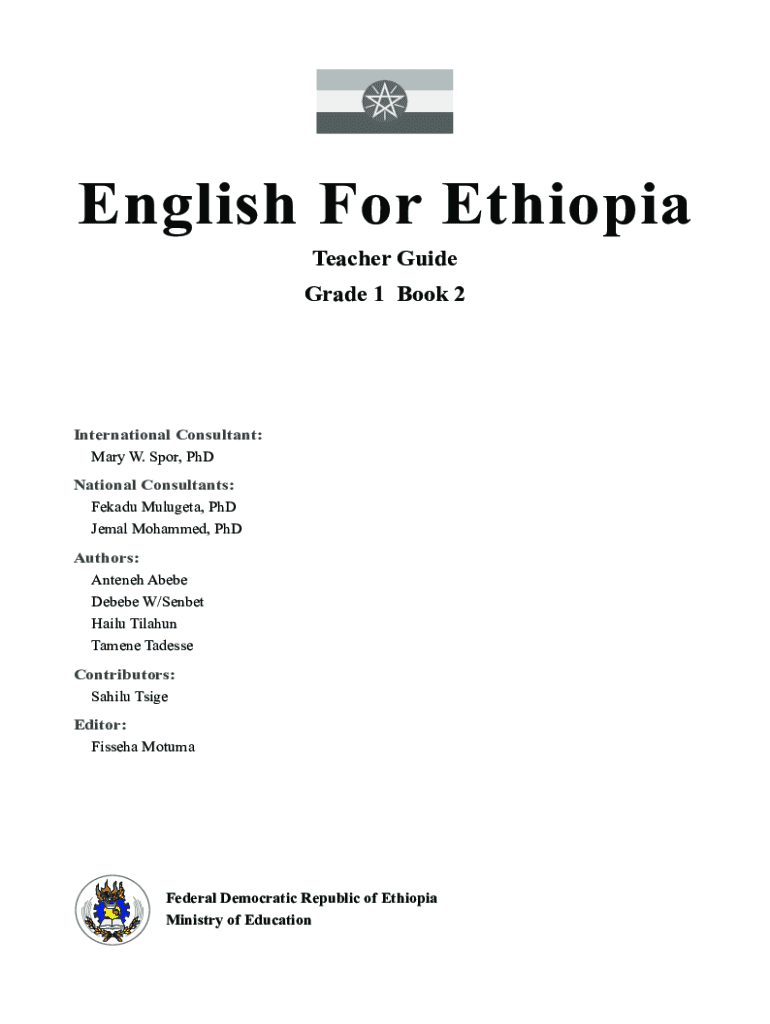 English For Ethiopia

Teacher Guide

Grade 1 Book 2

International Consultant:
Mary W. Spor, PhD

National Consultants:
Fekadu Mulugeta, PhD
Jemal Mohammed, PhD

Authors:
Anteneh Abebe
Debebe W/Senbet
Hailu Tilahun
Tamene Tadesse

Contributors:
Sahilu Tsige

Editor:
Fisseha Motuma

Federal Democratic Republic of Ethiopia
Ministry of Education